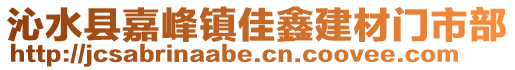 沁水县嘉峰镇佳鑫建材门市部
http://jcsabrinaabe.cn.coovee.com